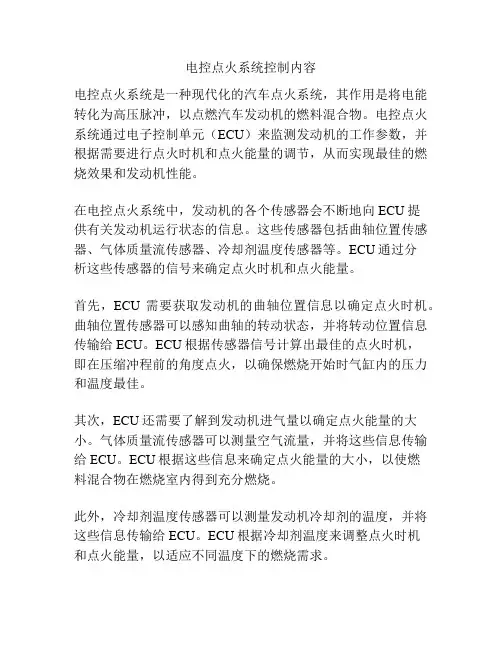 电控点火系统控制内容

电控点火系统是一种现代化的汽车点火系统，其作用是将电能转化为高压脉冲，以点燃汽车发动机的燃料混合物。电控点火系统通过电子控制单元（ECU）来监测发动机的工作参数，并根据需要进行点火时机和点火能量的调节，从而实现最佳的燃烧效果和发动机性能。

在电控点火系统中，发动机的各个传感器会不断地向 ECU 提供有关发动机运行状态的信息。这些传感器包括曲轴位置传感器、气体质量流传感器、冷却剂温度传感器等。ECU 通过分析这些传感器的信号来确定点火时机和点火能量。

首先，ECU 需要获取发动机的曲轴位置信息以确定点火时机。曲轴位置传感器可以感知曲轴的转动状态，并将转动位置信息传输给 ECU。ECU 根据传感器信号计算出最佳的点火时机，即在压缩冲程前的角度点火，以确保燃烧开始时气缸内的压力和温度最佳。

其次，ECU 还需要了解到发动机进气量以确定点火能量的大小。气体质量流传感器可以测量空气流量，并将这些信息传输给 ECU。ECU 根据这些信息来确定点火能量的大小，以使燃料混合物在燃烧室内得到充分燃烧。

此外，冷却剂温度传感器可以测量发动机冷却剂的温度，并将这些信息传输给 ECU。ECU 根据冷却剂温度来调整点火时机和点火能量，以适应不同温度下的燃烧需求。